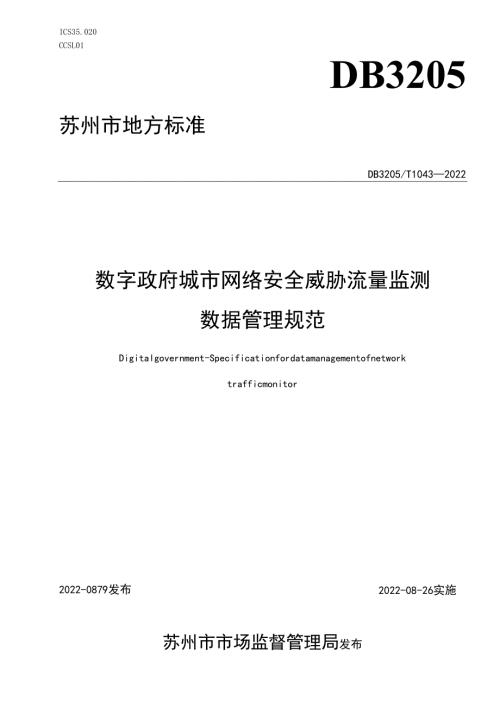 ICS35.020
CCSL01

DB3205

苏州市地方标准

DB3205/T1043—2022

数字政府城市网络安全威胁流量监测
数据管理规范

Digitalgovernment-Specificationfordatamanagementofnetwork
trafficmonitor

2022-0879发布

2022-08-26实施

苏州市市场监督管理局发布